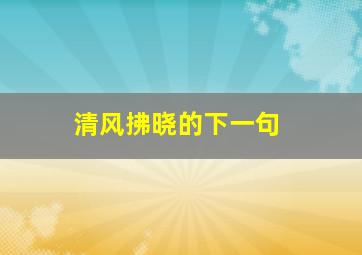 清风拂晓的下一句